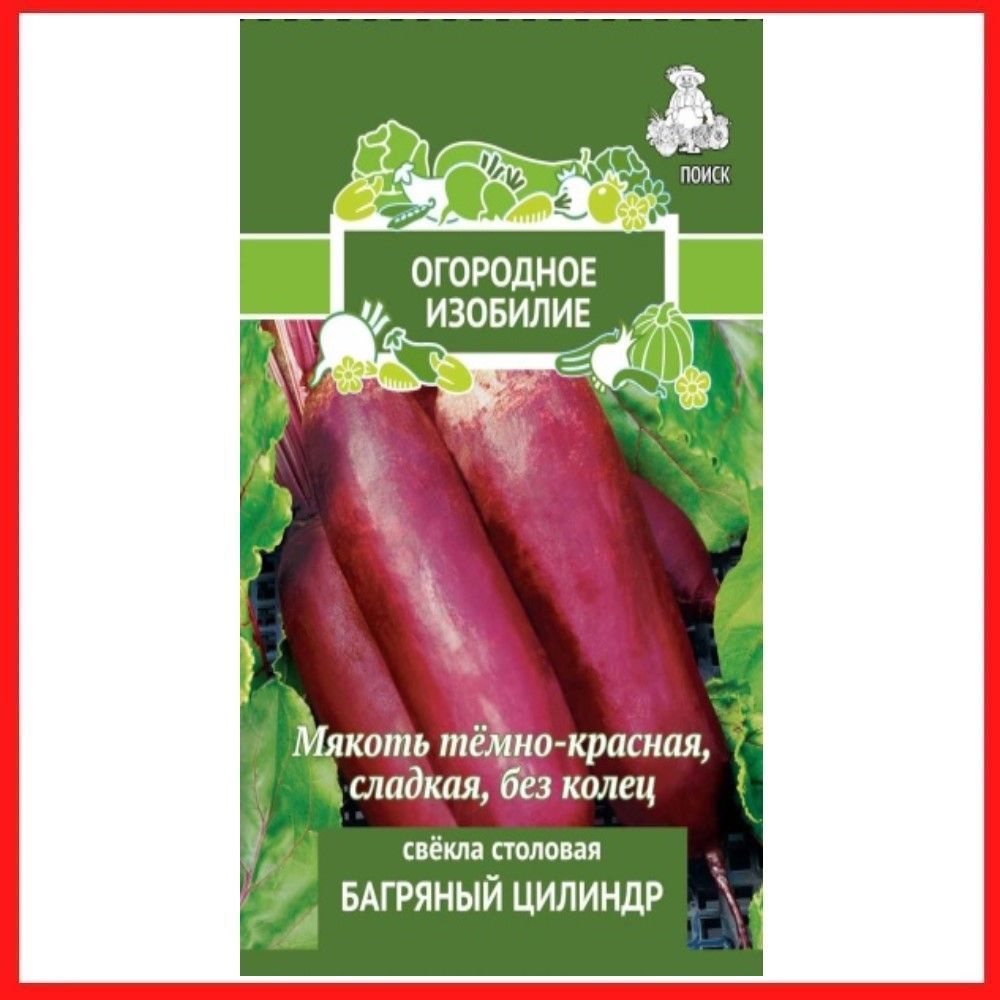 ПОИСК

ОГОРОДНОЕ ИЗОБИЛИЕ

Мякоть тёмно-красная, сладкая, без колец

свёкла столовая
БАГРЯНЫЙ ЦИЛИНДР